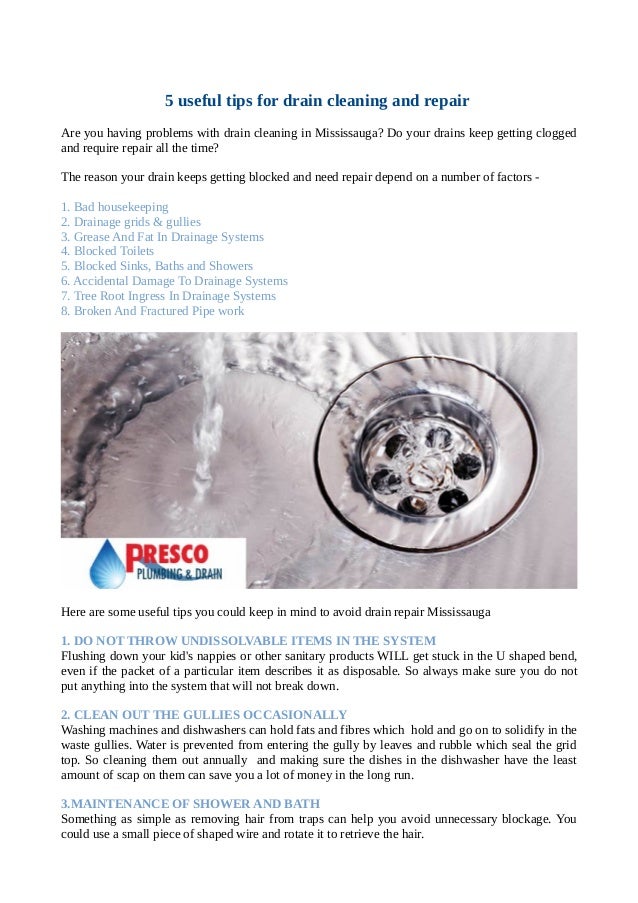 5 useful tips for drain cleaning and repair

Are you having problems with drain cleaning in Mississauga? Do your drains keep getting clogged and require repair all the time?

The reason your drain keeps getting blocked and need repair depend on a number of factors -

1. Bad housekeeping
2. Drainage grids & gullies
3. Grease And Fat In Drainage Systems
4. Blocked Toilets
5. Blocked Sinks, Baths and Showers
6. Accidental Damage To Drainage Systems
7. Tree Root Ingress In Drainage Systems
8. Broken And Fractured Pipe work

PRESCO PLUMBING & DRAIN

Here are some useful tips you could keep in mind to avoid drain repair Mississauga

1. DO NOT THROW UNDISSOLVABLE ITEMS IN THE SYSTEM
Flushing down your kid's nappies or other sanitary products WILL get stuck in the U shaped bend, even if the packet of a particular item describes it as disposable. So always make sure you do not put anything into the system that will not break down.

2. CLEAN OUT THE GULLIES OCCASIONALLY
Washing machines and dishwashers can hold fats and fibres which hold and go on to solidify in the waste gullies. Water is prevented from entering the gully by leaves and rubble which seal the grid top. So cleaning them out annually and making sure the dishes in the dishwasher have the least amount of scap on them can save you a lot of money in the long run.

3.MAINTENANCE OF SHOWER AND BATH
Something as simple as removing hair from traps can help you avoid unnecessary blockage. You could use a small piece of shaped wire and rotate it to retrieve the hair.